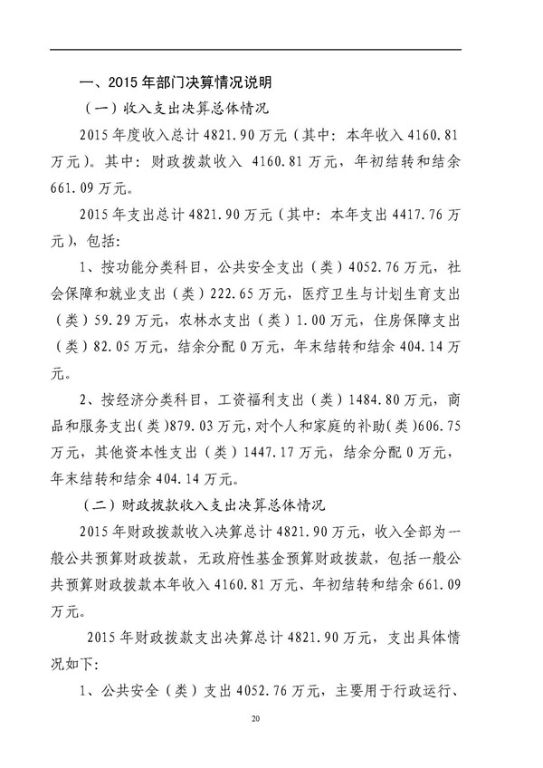 一、2015 年部门决算情况说明

（一）收入支出决算总体情况

2015 年度收入总计 4821.90 万元（其中：本年收入 4160.81 万元）。其中：财政拨款收入 4160.81 万元，年初结转和结余 661.09 万元。

2015 年支出总计 4821.90 万元（其中：本年支出 4417.76 万元），包括：

1、按功能分类科目，公共安全支出（类）4052.76 万元，社会保障和就业支出（类）222.65 万元，医疗卫生与计划生育支出（类）59.29 万元，农林水支出（类）1.00 万元，住房保障支出（类）82.05 万元，结余分配 0 万元，年末结转和结余 404.14 万元。

2、按经济分类科目，工资福利支出（类）1484.80 万元，商品和服务支出（类）879.03 万元，对个人和家庭的补助（类）606.75 万元，其他资本性支出（类）1447.17 万元，结余分配 0 万元，年末结转和结余 404.14 万元。

（二）财政拨款收入支出决算总体情况

2015 年财政拨款收入决算总计 4821.90 万元，收入全部为一般公共预算财政拨款，无政府性基金预算财政拨款，包括一般公共预算财政拨款本年收入 4160.81 万元、年初结转和结余 661.09 万元。

2015 年财政拨款支出决算总计 4821.90 万元，支出具体情况如下：

1、公共安全（类）支出 4052.76 万元，主要用于行政运行、

20